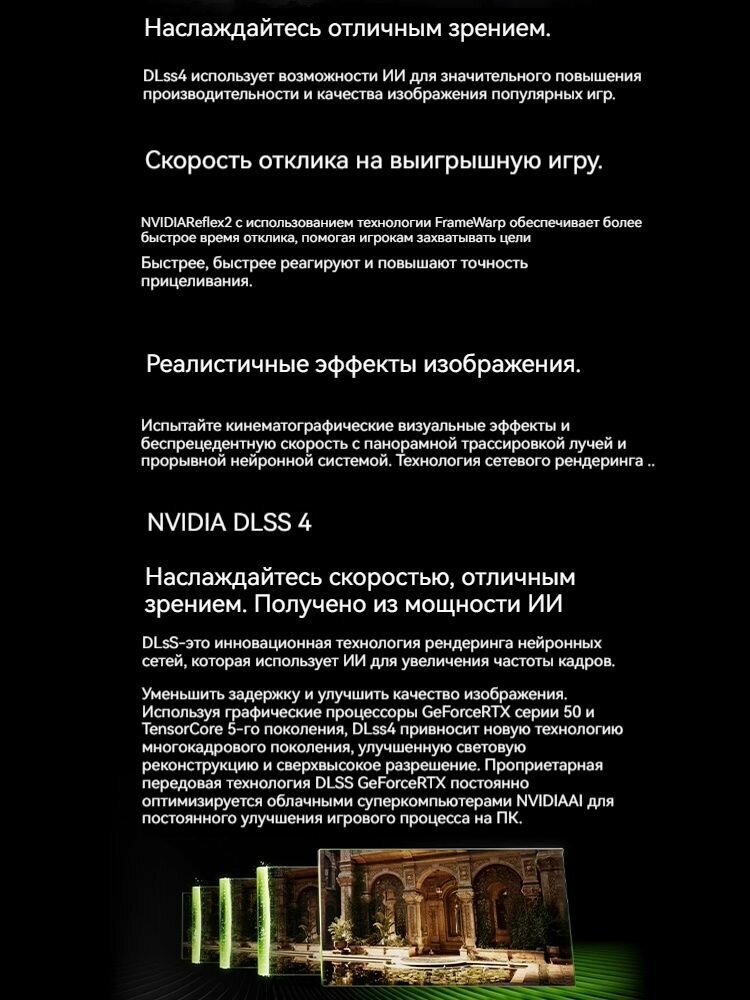 Наслаждайтесь отличным зрением.

DLss4 использует возможности ИИ для значительного повышения производительности и качества изображения популярных игр.

Скорость отклика на выигрышную игру.

NVIDIAReflex2 с использованием технологии FrameWarp обеспечивает более быстрое время отклика, помогая игрокам захватывать цели

Быстрее, быстрее реагируют и повышают точность прицеливания.

Реалистичные эффекты изображения.

Испытайте кинематографические визуальные эффекты и беспрецедентную скорость с панорамной трассировкой лучей и прорывной нейронной системой. Технология сетевого рендеринга ..

NVIDIA DLSS 4

Наслаждайтесь скоростью, отличным зрением. Получено из мощности ИИ

DLsS-это инновационная технология рендеринга нейронных сетей, которая использует ИИ для увеличения частоты кадров.

Уменьшить задержку и улучшить качество изображения. Используя графические процессоры GeForceRTX серии 50 и TensorCore 5-го поколения, DLss4 привносит новую технологию многокадрового поколения, улучшенную световую реконструкцию и сверхвысокое разрешение. Проприетарная передовая технология DLSS GeForceRTX постоянно оптимизируется облачными суперкомпьютерами NVIDIAAI для постоянного улучшения игрового процесса на ПК.